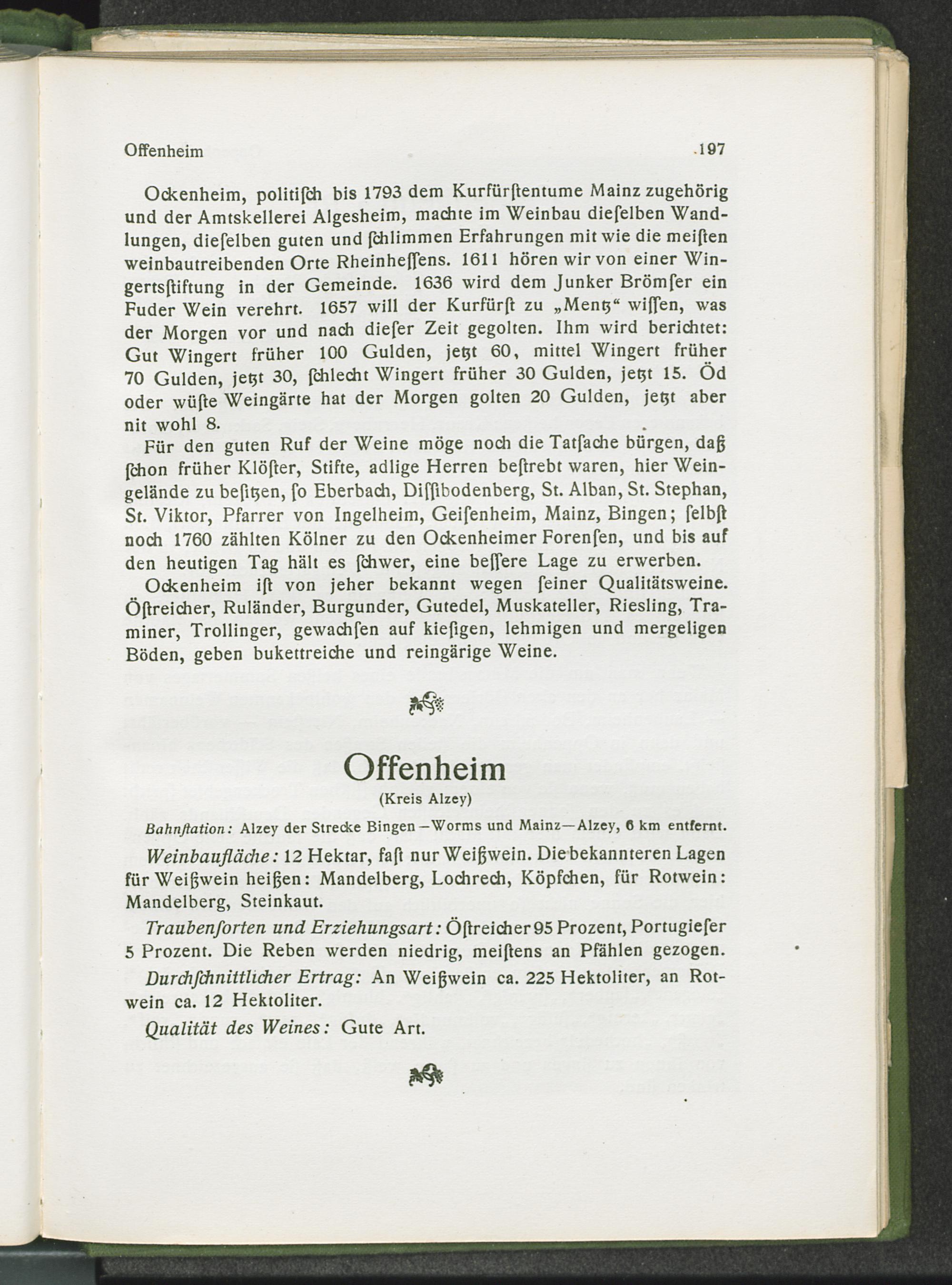 Offenheim 197

Ockenheim, politisch bis 1793 dem Kurfürstentume Mainz zugehörig und der Amtskellerei Algesheim, machte im Weinbau dieselben Wandlungen, dieselben guten und schlimmen Erfahrungen mit wie die meisten weinbautreibenden Orte Rheinhessens. 1611 hören wir von einer Wingertsstiftung in der Gemeinde. 1636 wird dem Junker Brömser ein Fuder Wein verehrt. 1657 will der Kurfürst zu „Mentz“ wissen, was der Morgen vor und nach dieser Zeit gegolten. Ihm wird berichtet: Gut Wingert früher 100 Gulden, jetzt 60, mittel Wingert früher 70 Gulden, jetzt 30, schlecht Wingert früher 30 Gulden, jetzt 15. Öd oder wüste Weingärte hat der Morgen golten 20 Gulden, jetzt aber nit wohl 8.

Für den guten Ruf der Weine möge noch die Tatsache bürgen, daß schon früher Klöster, Stifte, adlige Herren bestrebt waren, hier Weingelände zu besitzen, so Eberbach, Dissibodenberg, St. Alban, St. Stephan, St. Viktor, Pfarrer von Ingelheim, Geisenheim, Mainz, Bingen; selbst noch 1760 zählten Kölner zu den Ockenheimer Forensen, und bis auf den heutigen Tag hält es schwer, eine bessere Lage zu erwerben.

Ockenheim ist von jeher bekannt wegen seiner Qualitätsweine. Östreicher, Ruländer, Burgunder, Gutedel, Muskateller, Riesling, Traminer, Trollinger, gewachsen auf kiesigen, lehmigen und mergeligen Böden, geben bukettreiche und reingärige Weine.

Offenheim
(Kreis Alzey)

Bahnstation: Alzey der Strecke Bingen—Worms und Mainz—Alzey, 6 km entfernt.

Weinbaufläche: 12 Hektar, fast nur Weißwein. Die bekannteren Lagen für Weißwein heißen: Mandelberg, Lochrech, Köpfchen, für Rotwein: Mandelberg, Steinkaut.

Traubensorten und Erziehungsart: Östreicher 95 Prozent, Portugieser 5 Prozent. Die Reben werden niedrig, meistens an Pfählen gezogen.

Durchschnittlicher Ertrag: An Weißwein ca. 225 Hektoliter, an Rotwein ca. 12 Hektoliter.

Qualität des Weines: Gute Art.